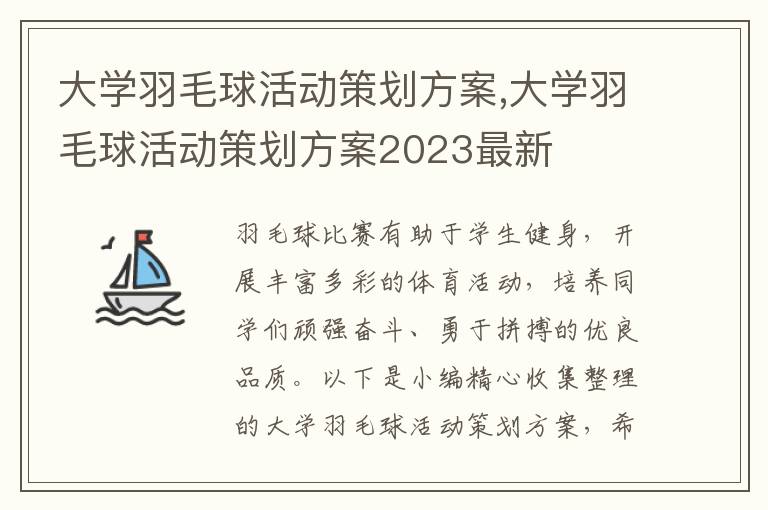 大学羽毛球活动策划方案,大学羽毛球活动策划方案2023最新

羽毛球比赛有助于学生健身，开展丰富多彩的体育活动，培养同学们顽强奋斗、勇于拼搏的优良品质。以下是小编精心收集整理的大学羽毛球活动策划方案，希